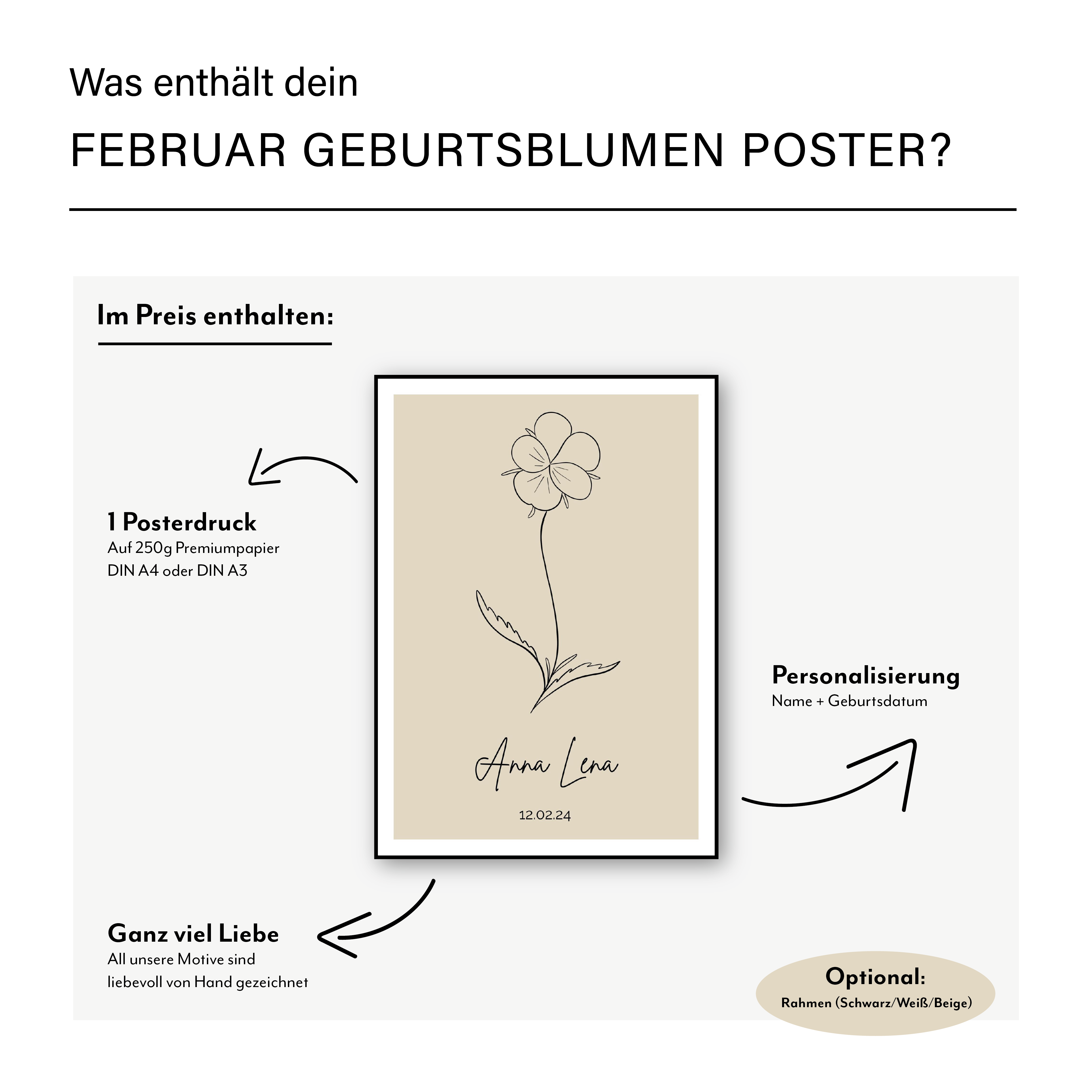 Was enthält dein

FEBRUAR GEBURTSBLUMEN POSTER?

Im Preis enthalten:

1 Posterdruck
Auf 250g Premiumpapier
DIN A4 oder DIN A3

Anna Lena

12.02.24

Personalisierung
Name + Geburtsdatum

Ganz viel Liebe
All unsere Motive sind
liebevoll von Hand gezeichnet

Optional:
Rahmen (Schwarz/Weiß/Beige)